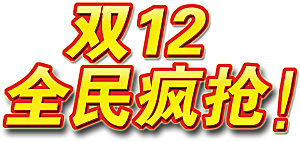 双12
全民疯抢！